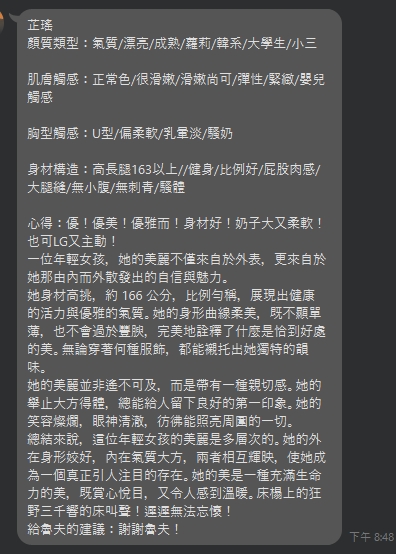 芷瑤
顏質類型：氣質/漂亮/成熟/蘿莉/韓系/大學生/小三

肌膚觸感：正常色/很滑嫩/滑嫩尚可/彈性/緊緻/嬰兒觸感

胸型觸感：U型/偏柔軟/乳暈淡/騷奶

身材構造：高長腿163以上//健身/比例好/屁股肉感/大腿縫/無小腹/無刺青/騷體

心得：優！優美！優雅而！身材好！奶子大又柔軟！也可LG又主動！
一位年輕女孩，她的美麗不僅來自於外表，更來自於她那由內而外散發出的自信與魅力。
她身材高挑，約 166 公分，比例勻稱，展現出健康的活力與優雅的氣質。她的身形曲線柔美，既不顯單薄，也不會過於豐腴，完美地詮釋了什麼是恰到好處的美。無論穿著何種服飾，都能襯托出她獨特的韻味。
她的美麗並非遙不可及，而是帶有一種親切感。她的舉止大方得體，總能給人留下良好的第一印象。她的笑容燦爛，眼神清澈，彷彿能照亮周圍的一切。
總結來說，這位年輕女孩的美麗是多層次的。她的外在身形姣好，內在氣質大方，兩者相互輝映，使她成為一個真正引人注目的存在。她的美是一種充滿生命力的美，既賞心悅目，又令人感到溫暖。床榻上的狂野三千響的床叫聲！遲遲無法忘懷！
給魯夫的建議：謝謝魯夫！

下午 8:48